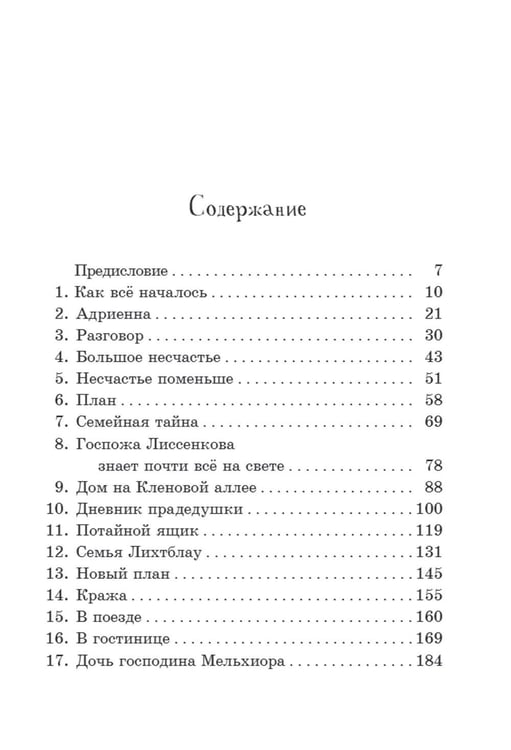 Содержание

Предисловие 7
1. Как всё началось 10
2. Адриенна 21
3. Разговор 30
4. Большое несчастье 43
5. Несчастье поменьше 51
6. План 58
7. Семейная тайна 69
8. Госпожа Лиссенкова
знает почти всё на свете 78
9. Дом на Кленовой аллее 88
10. Дневник прадедушки 100
11. Потайной ящик 119
12. Семья Лихтблау 131
13. Новый план 145
14. Кража 155
15. В поезде 160
16. В гостинице 169
17. Дочь господина Мельхиора 184